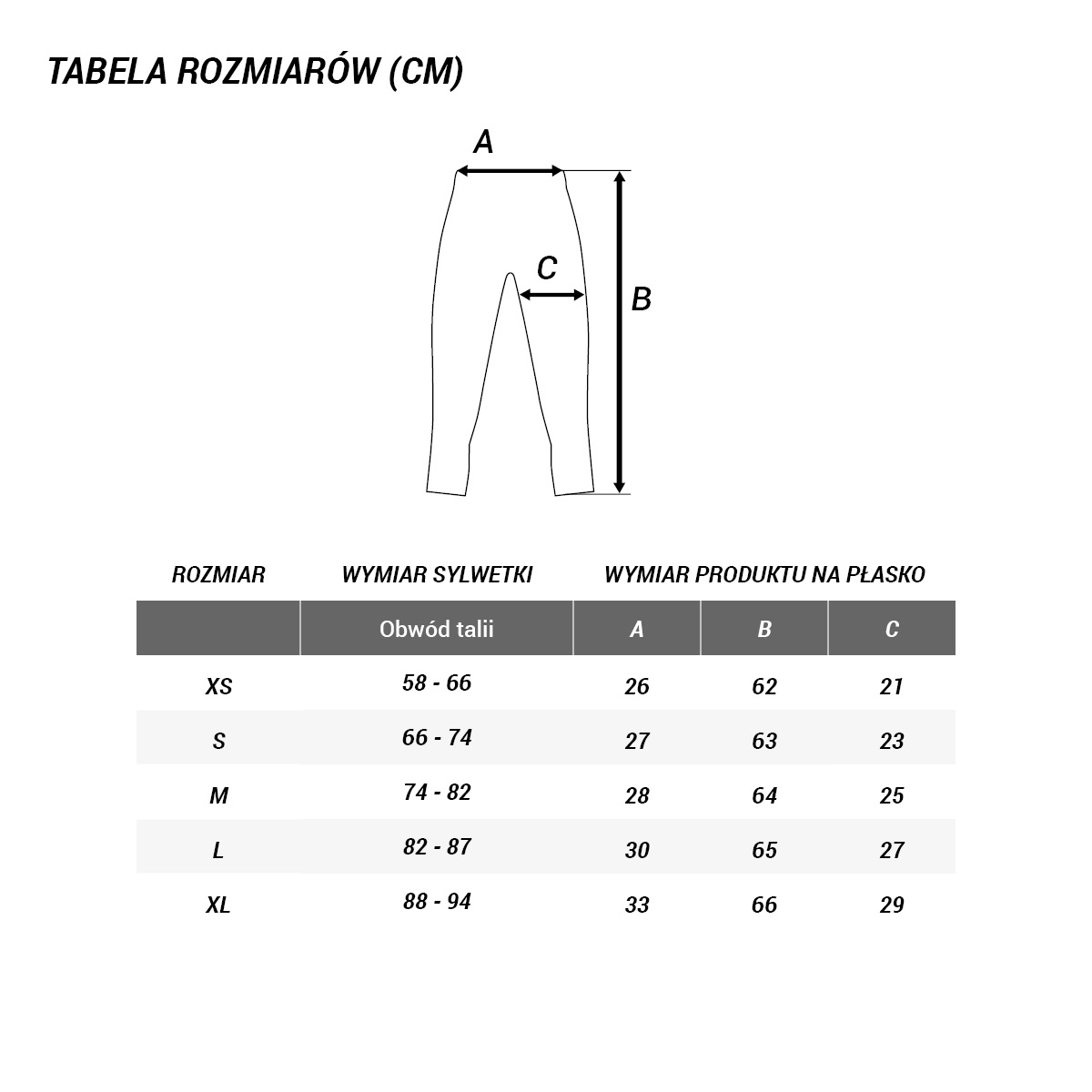 TABELA ROZMIARÓW (CM)

A

C

B

| ROZMIAR | WYMIAR SYLWETKI | WYMIAR PRODUKTU NA PŁASKO | | |
|---|---|---|---|---|
| | Obwód talii | A | B | C |
| XS | 58 - 66 | 26 | 62 | 21 |
| S | 66 - 74 | 27 | 63 | 23 |
| M | 74 - 82 | 28 | 64 | 25 |
| L | 82 - 87 | 30 | 65 | 27 |
| XL | 88 - 94 | 33 | 66 | 29 |